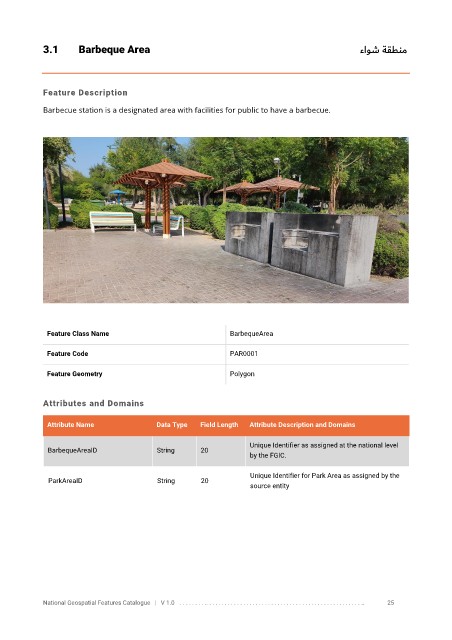 3.1 Barbeque Area

منطقة شواء

Feature Description

Barbecue station is a designated area with facilities for public to have a barbecue.

| Feature Class Name | BarbequeArea |
|---|---|
| Feature Code | PAR0001 |
| Feature Geometry | Polygon |

Attributes and Domains

| Attribute Name | Data Type | Field Length | Attribute Description and Domains |
|---|---|---|---|
| BarbequeAreaID | String | 20 | Unique Identifier as assigned at the national level by the FGIC. |
| ParkAreaID | String | 20 | Unique Identifier for Park Area as assigned by the source entity |

National Geospatial Features Catalogue | V 1.0 25